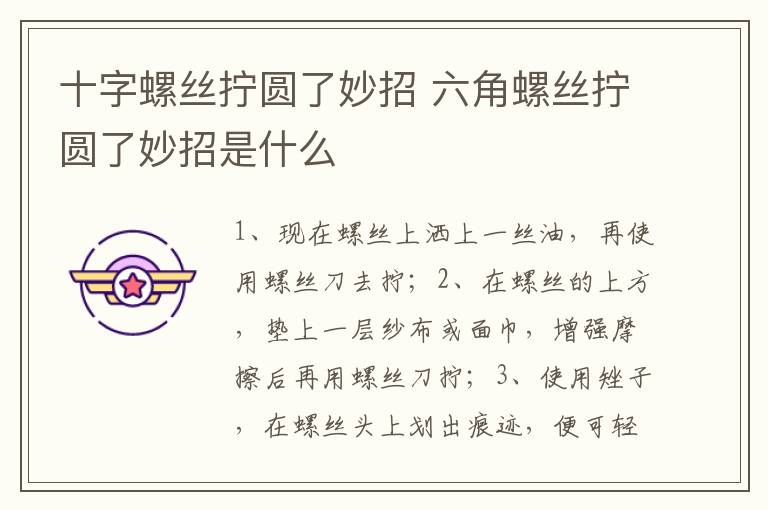 十字螺丝拧圆了妙招 六角螺丝拧圆了妙招是什么

1、现在螺丝上洒上一丝油，再使用螺丝刀去拧；2、在螺丝的上方，垫上一层纱布或面巾，增强摩擦后再用螺丝刀拧；3、使用锉子，在螺丝头上划出痕迹，便可轻